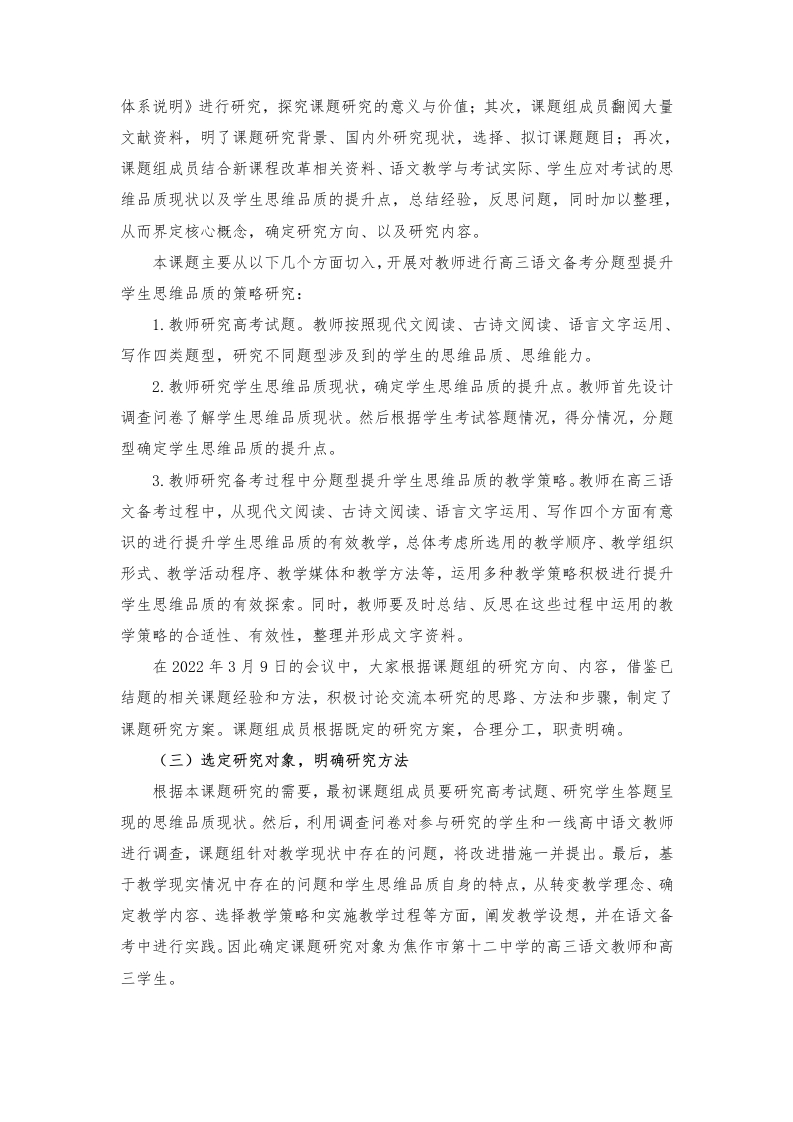 体系说明》进行研究，探究课题研究的意义与价值；其次，课题组成员翻阅大量文献资料，明了课题研究背景、国内外研究现状，选择、拟订课题题目；再次，课题组成员结合新课程改革相关资料、语文教学与考试实际、学生应对考试的思维品质现状以及学生思维品质的提升点，总结经验，反思问题，同时加以整理，从而界定核心概念，确定研究方向、以及研究内容。

本课题主要从以下几个方面切入，开展对教师进行高三语文备考分题型提升学生思维品质的策略研究：

1.教师研究高考试题。教师按照现代文阅读、古诗文阅读、语言文字运用、写作四类题型，研究不同题型涉及到的学生的思维品质、思维能力。

2.教师研究学生思维品质现状，确定学生思维品质的提升点。教师首先设计调查问卷了解学生思维品质现状。然后根据学生考试答题情况，得分情况，分题型确定学生思维品质的提升点。

3.教师研究备考过程中分题型提升学生思维品质的教学策略。教师在高三语文备考过程中，从现代文阅读、古诗文阅读、语言文字运用、写作四个方面有意识的进行提升学生思维品质的有效教学，总体考虑所选用的教学顺序、教学组织形式、教学活动程序、教学媒体和教学方法等，运用多种教学策略积极进行提升学生思维品质的有效探索。同时，教师要及时总结、反思在这些过程中运用的教学策略的合适性、有效性，整理并形成文字资料。

在 2022 年 3 月 9 日的会议中，大家根据课题组的研究方向、内容，借鉴已结题的相关课题经验和方法，积极讨论交流本研究的思路、方法和步骤，制定了课题研究方案。课题组成员根据既定的研究方案，合理分工，职责明确。

（三）选定研究对象，明确研究方法

根据本课题研究的需要，最初课题组成员要研究高考试题、研究学生答题呈现的思维品质现状。然后，利用调查问卷对参与研究的学生和一线高中语文教师进行调查，课题组针对教学现状中存在的问题，将改进措施一并提出。最后，基于教学现实情况中存在的问题和学生思维品质自身的特点，从转变教学理念、确定教学内容、选择教学策略和实施教学过程等方面，阐发教学设想，并在语文备考中进行实践。因此确定课题研究对象为焦作市第十二中学的高三语文教师和高三学生。